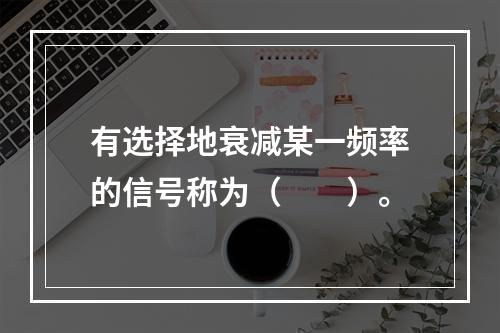 有选择地衰减某一频率的信号称为（　　）。